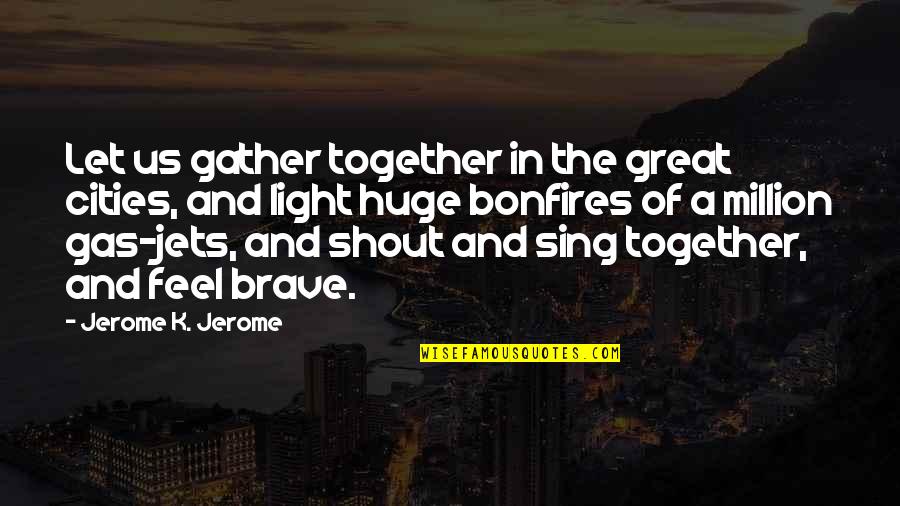 Let us gather together in the great cities, and light huge bonfires of a million gas-jets, and shout and sing together, and feel brave.

- Jerome K. Jerome

WISEFAMOUSQUOTES.COM